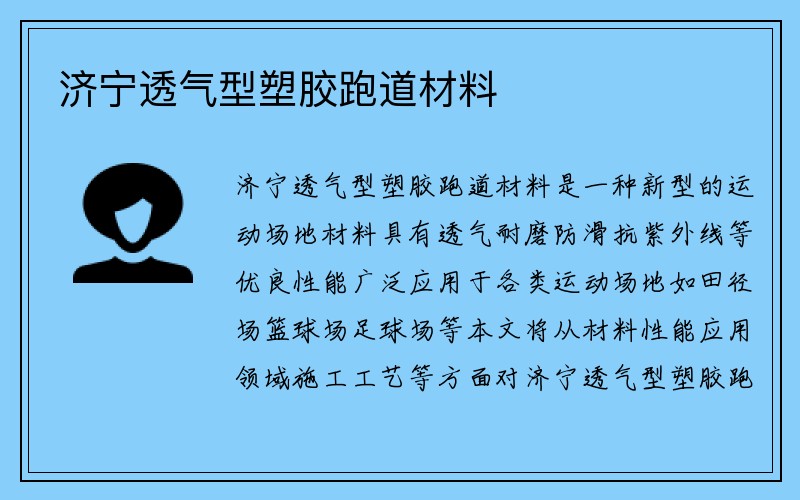 济宁透气型塑胶跑道材料

济宁透气型塑胶跑道材料是一种新型的运动场地材料具有透气耐磨防滑抗紫外线等优良性能广泛应用于各类运动场地如田径场篮球场足球场等本文将从材料性能应用领域施工工艺等方面对济宁透气型塑胶跑